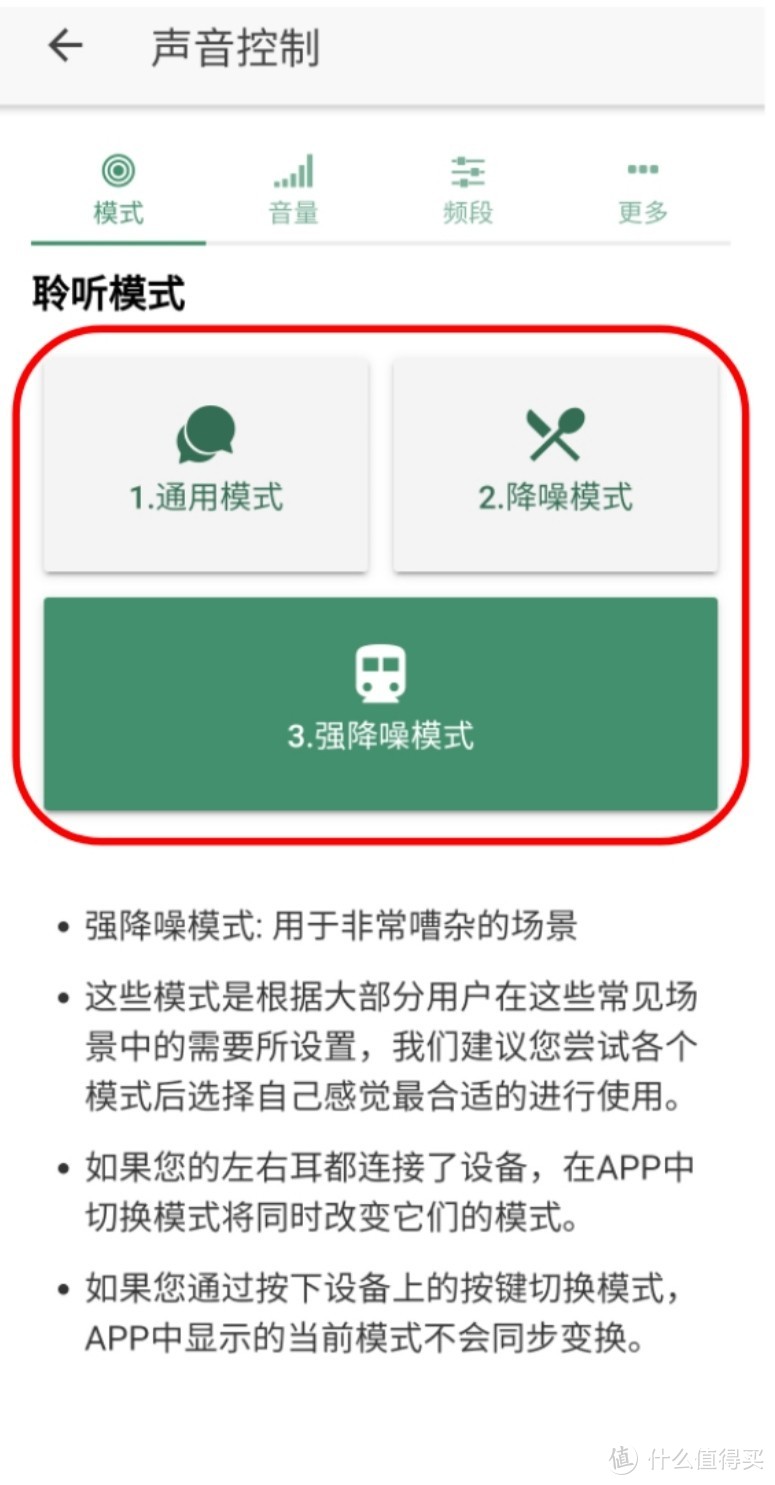 声音控制

模式 音量 频段 更多

聆听模式

1.通用模式

2.降噪模式

3.强降噪模式

• 强降噪模式: 用于非常嘈杂的场景

• 这些模式是根据大部分用户在这些常见场景中的需要所设置，我们建议您尝试各个模式后选择自己感觉最合适的进行使用。

• 如果您的左右耳都连接了设备，在APP中切换模式将同时改变它们的模式。

• 如果您通过按下设备上的按键切换模式，APP中显示的当前模式不会同步变换。

值 什么值得买